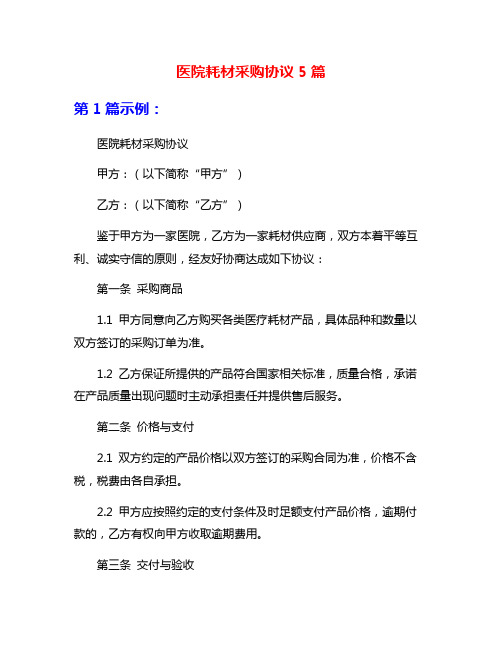 医院耗材采购协议 5 篇

第 1 篇示例：

医院耗材采购协议

甲方：（以下简称“甲方”）

乙方：（以下简称“乙方”）

鉴于甲方为一家医院，乙方为一家耗材供应商，双方本着平等互利、诚实守信的原则，经友好协商达成如下协议：

第一条 采购商品

1.1 甲方同意向乙方购买各类医疗耗材产品，具体品种和数量以双方签订的采购订单为准。

1.2 乙方保证所提供的产品符合国家相关标准，质量合格，承诺在产品质量出现问题时主动承担责任并提供售后服务。

第二条 价格与支付

2.1 双方约定的产品价格以双方签订的采购合同为准，价格不含税，税费由各自承担。

2.2 甲方应按照约定的支付条件及时足额支付产品价格，逾期付款的，乙方有权向甲方收取逾期费用。

第三条 交付与验收